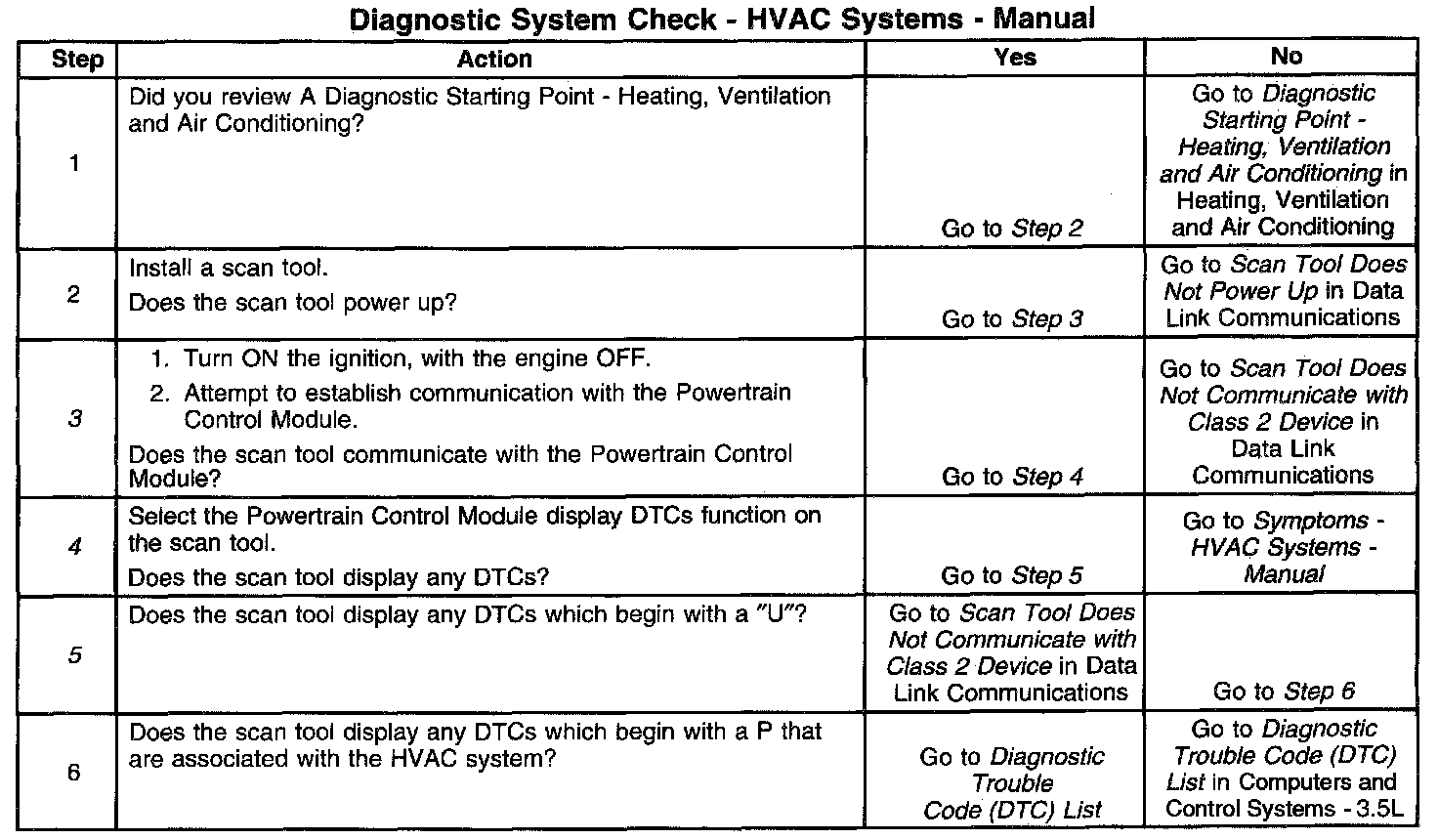 Diagnostic System Check - HVAC Systems - Manual

| Step | Action | Yes | No |
|---|---|---|---|
| 1 | Did you review A Diagnostic Starting Point - Heating, Ventilation and Air Conditioning? | Go to Step 2 | Go to Diagnostic Starting Point - Heating, Ventilation and Air Conditioning in Heating, Ventilation and Air Conditioning |
| 2 | Install a scan tool. Does the scan tool power up? | Go to Step 3 | Go to Scan Tool Does Not Power Up in Data Link Communications |
| 3 | 1. Turn ON the ignition, with the engine OFF. 2. Attempt to establish communication with the Powertrain Control Module. Does the scan tool communicate with the Powertrain Control Module? | Go to Step 4 | Go to Scan Tool Does Not Communicate with Class 2 Device in Data Link Communications |
| 4 | Select the Powertrain Control Module display DTCs function on the scan tool. Does the scan tool display any DTCs? | Go to Step 5 | Go to Symptoms - HVAC Systems - Manual |
| 5 | Does the scan tool display any DTCs which begin with a "U"? | Go to Scan Tool Does Not Communicate with Class 2 Device in Data Link Communications | Go to Step 6 |
| 6 | Does the scan tool display any DTCs which begin with a P that are associated with the HVAC system? | Go to Diagnostic Trouble Code (DTC) List | Go to Diagnostic Trouble Code (DTC) List in Computers and Control Systems - 3.5L |